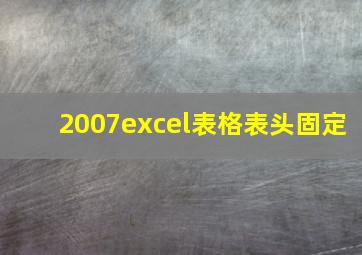 2007excel表格表头固定